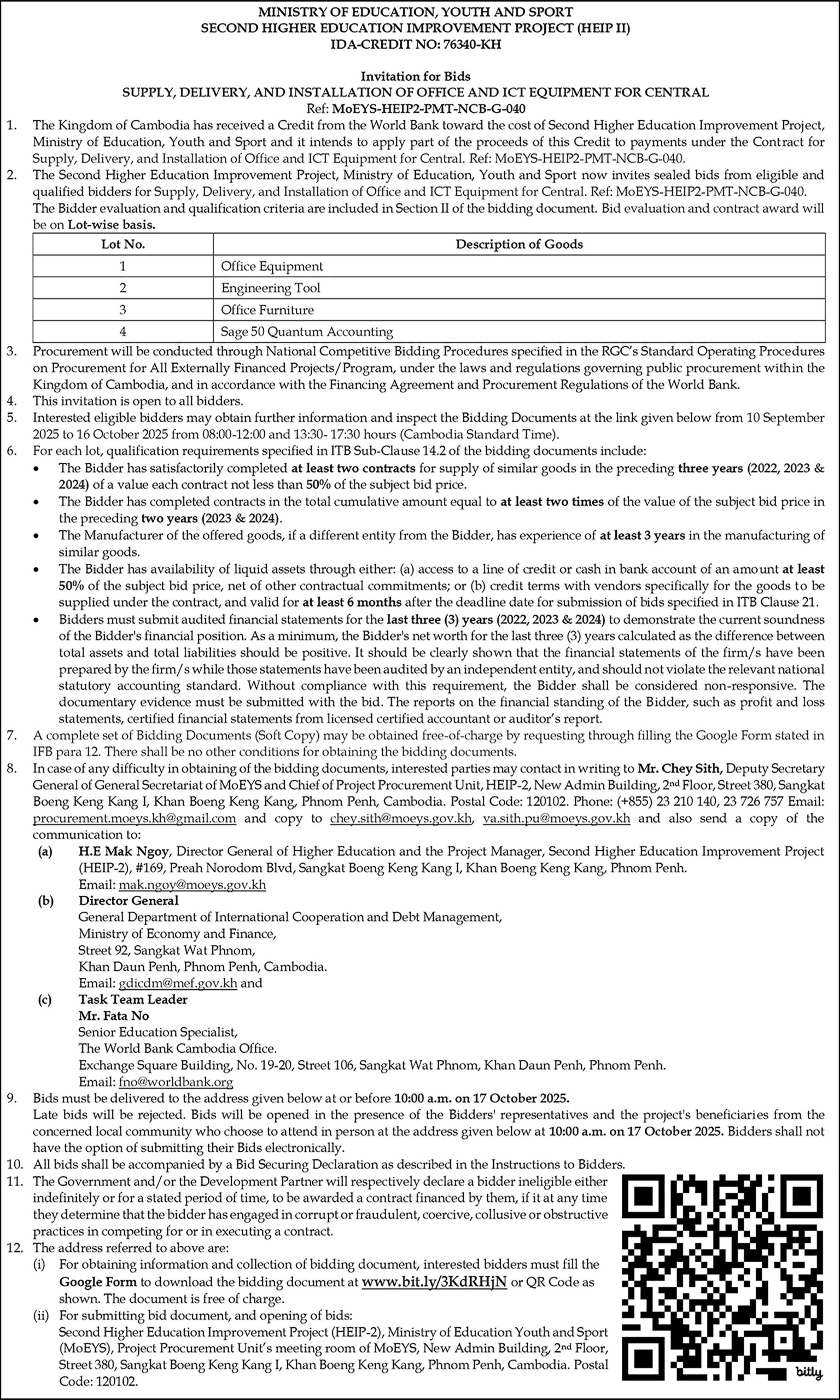 MINISTRY OF EDUCATION, YOUTH AND SPORT
SECOND HIGHER EDUCATION IMPROVEMENT PROJECT (HEIP II)
IDA-CREDIT NO: 76340-KH

Invitation for Bids
SUPPLY, DELIVERY, AND INSTALLATION OF OFFICE AND ICT EQUIPMENT FOR CENTRAL
Ref: MoEYS-HEIP2-PMT-NCB-G-040

1. The Kingdom of Cambodia has received a Credit from the World Bank toward the cost of Second Higher Education Improvement Project, Ministry of Education, Youth and Sport and it intends to apply part of the proceeds of this Credit to payments under the Contract for Supply, Delivery, and Installation of Office and ICT Equipment for Central. Ref: MoEYS-HEIP2-PMT-NCB-G-040.
2. The Second Higher Education Improvement Project, Ministry of Education, Youth and Sport now invites sealed bids from eligible and qualified bidders for Supply, Delivery, and Installation of Office and ICT Equipment for Central. Ref: MoEYS-HEIP2-PMT-NCB-G-040. The Bidder evaluation and qualification criteria are included in Section II of the bidding document. Bid evaluation and contract award will be on Lot-wise basis.

| Lot No. | Description of Goods |
|---|---|
| 1 | Office Equipment |
| 2 | Engineering Tool |
| 3 | Office Furniture |
| 4 | Sage 50 Quantum Accounting |

3. Procurement will be conducted through National Competitive Bidding Procedures specified in the RGC's Standard Operating Procedures on Procurement for All Externally Financed Projects/Program, under the laws and regulations governing public procurement within the Kingdom of Cambodia, and in accordance with the Financing Agreement and Procurement Regulations of the World Bank.
4. This invitation is open to all bidders.
5. Interested eligible bidders may obtain further information and inspect the Bidding Documents at the link given below from 10 September 2025 to 16 October 2025 from 08:00-12:00 and 13:30- 17:30 hours (Cambodia Standard Time).
6. For each lot, qualification requirements specified in ITB Sub-Clause 14.2 of the bidding documents include:
• The Bidder has satisfactorily completed at least two contracts for supply of similar goods in the preceding three years (2022, 2023 & 2024) of a value each contract not less than 50% of the subject bid price.
• The Bidder has completed contracts in the total cumulative amount equal to at least two times of the value of the subject bid price in the preceding two years (2023 & 2024).
• The Manufacturer of the offered goods, if a different entity from the Bidder, has experience of at least 3 years in the manufacturing of similar goods.
• The Bidder has availability of liquid assets through either: (a) access to a line of credit or cash in bank account of an amount at least 50% of the subject bid price, net of other contractual commitments; or (b) credit terms with vendors specifically for the goods to be supplied under the contract, and valid for at least 6 months after the deadline date for submission of bids specified in ITB Clause 21.
• Bidders must submit audited financial statements for the last three (3) years (2022, 2023 & 2024) to demonstrate the current soundness of the Bidder's financial position. As a minimum, the Bidder's net worth for the last three (3) years calculated as the difference between total assets and total liabilities should be positive. It should be clearly shown that the financial statements of the firm/s have been prepared by the firm/s while those statements have been audited by an independent entity, and should not violate the relevant national statutory accounting standard. Without compliance with this requirement, the Bidder shall be considered non-responsive. The documentary evidence must be submitted with the bid. The reports on the financial standing of the Bidder, such as profit and loss statements, certified financial statements from licensed certified accountant or auditor's report.
7. A complete set of Bidding Documents (Soft Copy) may be obtained free-of-charge by requesting through filling the Google Form stated in IFB para 12. There shall be no other conditions for obtaining the bidding documents.
8. In case of any difficulty in obtaining of the bidding documents, interested parties may contact in writing to Mr. Chey Sith, Deputy Secretary General of General Secretariat of MoEYS and Chief of Project Procurement Unit, HEIP-2, New Admin Building, 2nd Floor, Street 380, Sangkat Boeng Keng Kang I, Khan Boeng Keng Kang, Phnom Penh, Cambodia. Postal Code: 120102. Phone: (+855) 23 210 140, 23 726 757 Email: procurement.moeys.kh@gmail.com and copy to chey.sith@moeys.gov.kh, va.sith.pu@moeys.gov.kh and also send a copy of the communication to:
(a) H.E Mak Ngoy, Director General of Higher Education and the Project Manager, Second Higher Education Improvement Project (HEIP-2), #169, Preah Norodom Blvd, Sangkat Boeng Keng Kang I, Khan Boeng Keng Kang, Phnom Penh.
Email: mak.ngoy@moeys.gov.kh
(b) Director General
General Department of International Cooperation and Debt Management,
Ministry of Economy and Finance,
Street 92, Sangkat Wat Phnom,
Khan Daun Penh, Phnom Penh, Cambodia.
Email: gdicdm@mef.gov.kh and
(c) Task Team Leader
Mr. Fata No
Senior Education Specialist,
The World Bank Cambodia Office.
Exchange Square Building, No. 19-20, Street 106, Sangkat Wat Phnom, Khan Daun Penh, Phnom Penh.
Email: fno@worldbank.org
9. Bids must be delivered to the address given below at or before 10:00 a.m. on 17 October 2025.
Late bids will be rejected. Bids will be opened in the presence of the Bidders' representatives and the project's beneficiaries from the concerned local community who choose to attend in person at the address given below at 10:00 a.m. on 17 October 2025. Bidders shall not have the option of submitting their Bids electronically.
10. All bids shall be accompanied by a Bid Securing Declaration as described in the Instructions to Bidders.
11. The Government and/or the Development Partner will respectively declare a bidder ineligible either indefinitely or for a stated period of time, to be awarded a contract financed by them, if it at any time they determine that the bidder has engaged in corrupt or fraudulent, coercive, collusive or obstructive practices in competing for or in executing a contract.
12. The address referred to above are:
(i) For obtaining information and collection of bidding document, interested bidders must fill the Google Form to download the bidding document at www.bit.ly/3KdRHjN or QR Code as shown. The document is free of charge.
(ii) For submitting bid document, and opening of bids:
Second Higher Education Improvement Project (HEIP-2), Ministry of Education Youth and Sport (MoEYS), Project Procurement Unit's meeting room of MoEYS, New Admin Building, 2nd Floor, Street 380, Sangkat Boeng Keng Kang I, Khan Boeng Keng Kang, Phnom Penh, Cambodia. Postal Code: 120102.

bitly